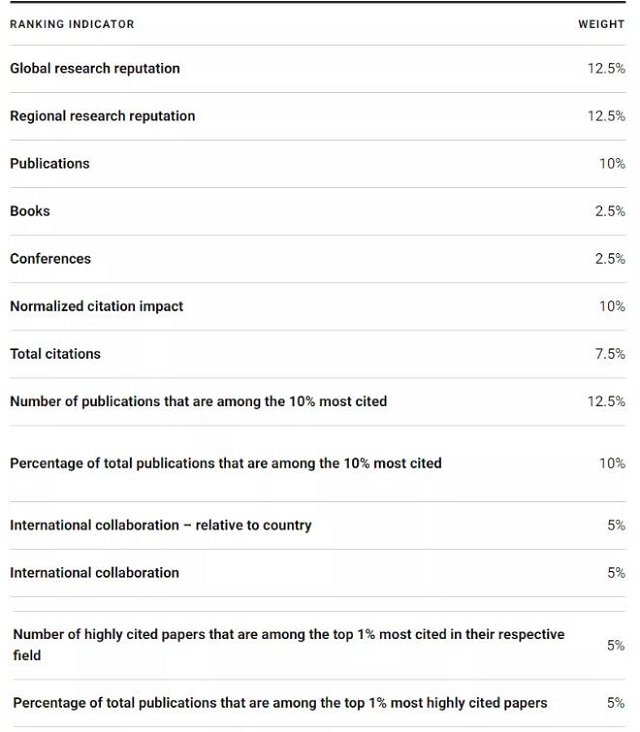 | RANKING INDICATOR | WEIGHT |
|---|---|
| Global research reputation | 12.5% |
| Regional research reputation | 12.5% |
| Publications | 10% |
| Books | 2.5% |
| Conferences | 2.5% |
| Normalized citation impact | 10% |
| Total citations | 7.5% |
| Number of publications that are among the 10% most cited | 12.5% |
| Percentage of total publications that are among the 10% most cited | 10% |
| International collaboration – relative to country | 5% |
| International collaboration | 5% |
| Number of highly cited papers that are among the top 1% most cited in their respective field | 5% |
| Percentage of total publications that are among the top 1% most highly cited papers | 5% |